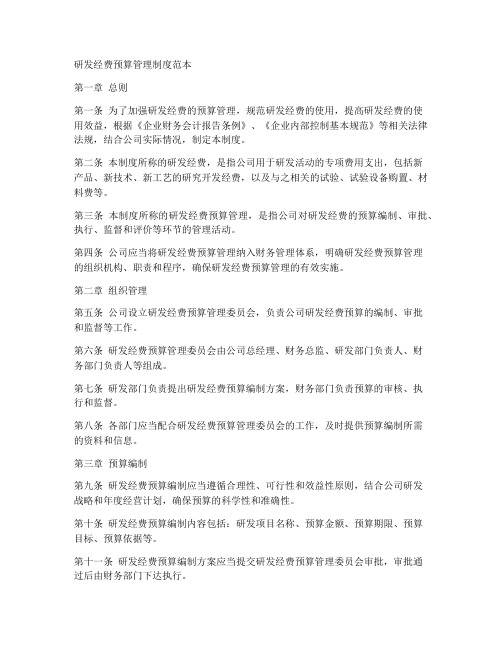 研发经费预算管理制度范本

第一章 总则

第一条 为了加强研发经费的预算管理，规范研发经费的使用，提高研发经费的使用效益，根据《企业财务会计报告条例》、《企业内部控制基本规范》等相关法律法规，结合公司实际情况，制定本制度。

第二条 本制度所称的研发经费，是指公司用于研发活动的专项费用支出，包括新产品、新技术、新工艺的研究开发经费，以及与之相关的试验、试验设备购置、材料费等。

第三条 本制度所称的研发经费预算管理，是指公司对研发经费的预算编制、审批、执行、监督和评价等环节的管理活动。

第四条 公司应当将研发经费预算管理纳入财务管理体系，明确研发经费预算管理的组织机构、职责和程序，确保研发经费预算管理的有效实施。

第二章 组织管理

第五条 公司设立研发经费预算管理委员会，负责公司研发经费预算的编制、审批和监督等工作。

第六条 研发经费预算管理委员会由公司总经理、财务总监、研发部门负责人、财务部门负责人等组成。

第七条 研发部门负责提出研发经费预算编制方案，财务部门负责预算的审核、执行和监督。

第八条 各部门应当配合研发经费预算管理委员会的工作，及时提供预算编制所需的资料和信息。

第三章 预算编制

第九条 研发经费预算编制应当遵循合理性、可行性和效益性原则，结合公司研发战略和年度经营计划，确保预算的科学性和准确性。

第十条 研发经费预算编制内容包括：研发项目名称、预算金额、预算期限、预算目标、预算依据等。

第十一条 研发经费预算编制方案应当提交研发经费预算管理委员会审批，审批通过后由财务部门下达执行。